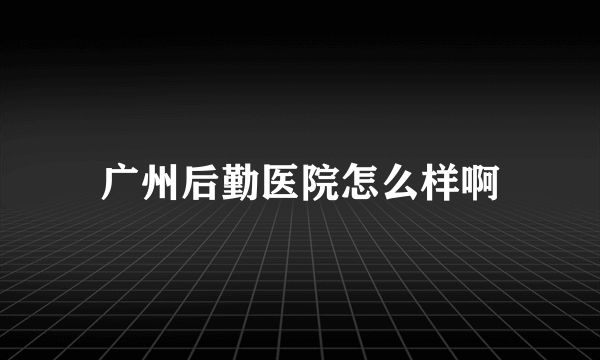 广州后勤医院怎么样啊